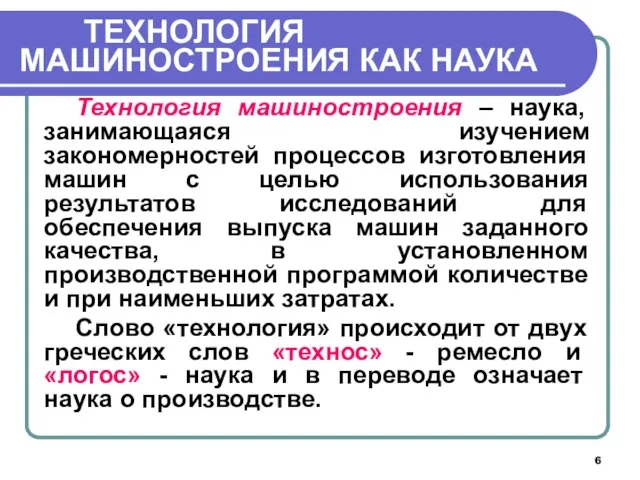 ТЕХНОЛОГИЯ
МАШИНОСТРОЕНИЯ КАК НАУКА

Технология машиностроения – наука, занимающаяся изучением закономерностей процессов изготовления машин с целью использования результатов исследований для обеспечения выпуска машин заданного качества, в установленном производственной программой количестве и при наименьших затратах.

Слово «технология» происходит от двух греческих слов «технос» - ремесло и «логос» - наука и в переводе означает наука о производстве.

6